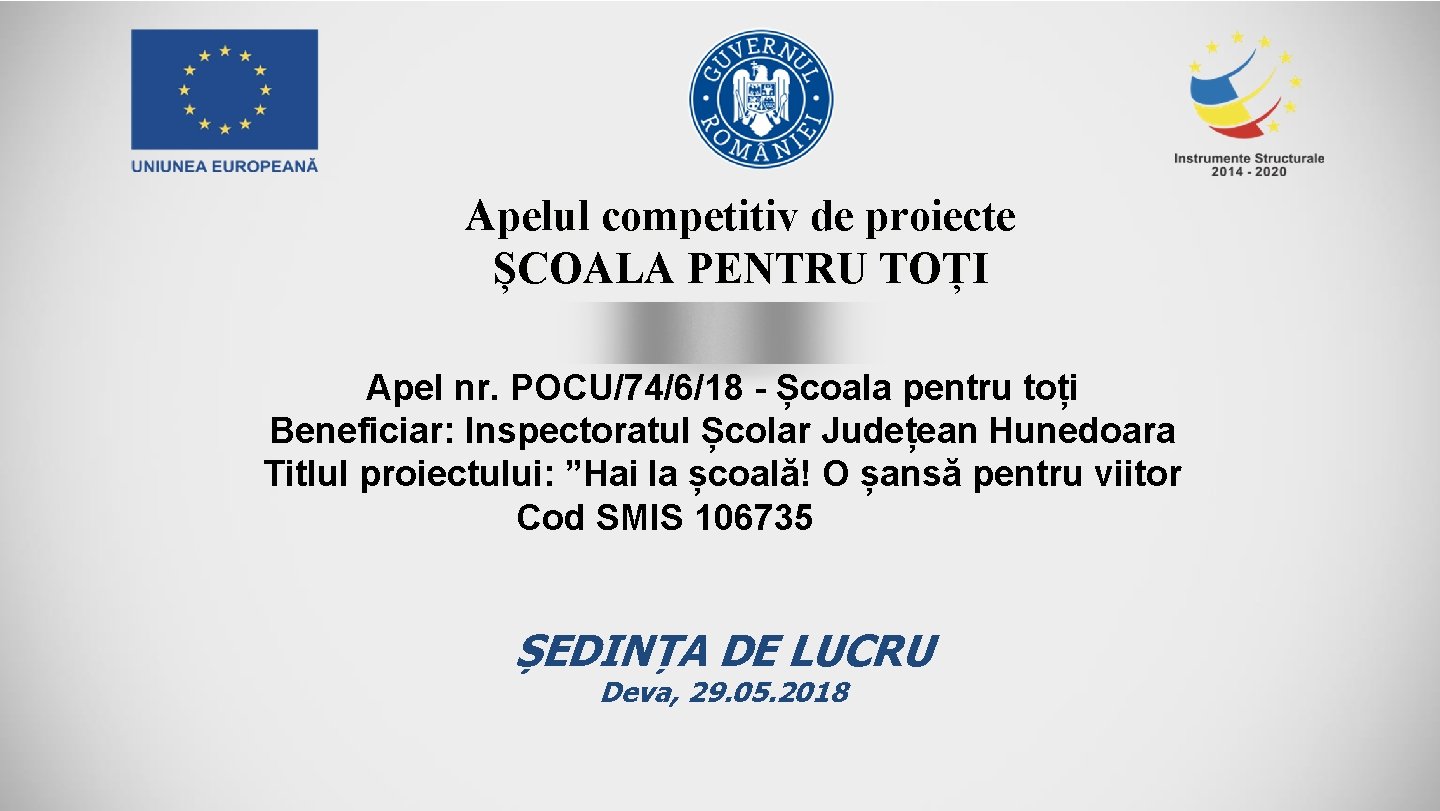 UNIUNEA EUROPEANĂ

GUVERNUL ROMÂNIEI

Instrumente Structurale 2014 - 2020

Apelul competitiv de proiecte
ȘCOALA PENTRU TOȚI

Apel nr. POCU/74/6/18 - Școala pentru toți
Beneficiar: Inspectoratul Școlar Județean Hunedoara
Titlul proiectului: ”Hai la școală! O șansă pentru viitor
Cod SMIS 106735

ȘEDINȚA DE LUCRU
Deva, 29.05.2018